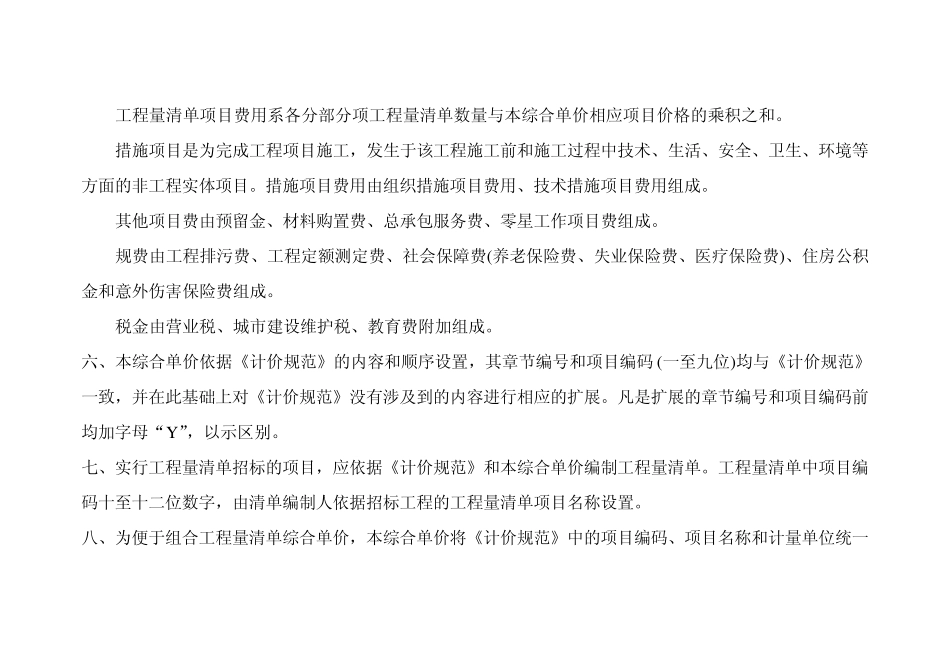 工程量清单项目费用系各分部分项工程量清单数量与本综合单价相应项目价格的乘积之和。

措施项目是为完成工程项目施工，发生于该工程施工前和施工过程中技术、生活、安全、卫生、环境等方面的非工程实体项目。措施项目费用由组织措施项目费用、技术措施项目费用组成。

其他项目费由预留金、材料购置费、总承包服务费、零星工作项目费组成。

规费由工程排污费、工程定额测定费、社会保障费(养老保险费、失业保险费、医疗保险费)、住房公积金和意外伤害保险费组成。

税金由营业税、城市建设维护税、教育费附加组成。

六、本综合单价依据《计价规范》的内容和顺序设置，其章节编号和项目编码 (一至九位)均与《计价规范》一致，并在此基础上对《计价规范》没有涉及到的内容进行相应的扩展。凡是扩展的章节编号和项目编码前均加字母“Y”，以示区别。

七、实行工程量清单招标的项目，应依据《计价规范》和本综合单价编制工程量清单。工程量清单中项目编码十至十二位数字，由清单编制人依据招标工程的工程量清单项目名称设置。

八、为便于组合工程量清单综合单价，本综合单价将《计价规范》中的项目编码、项目名称和计量单位统一